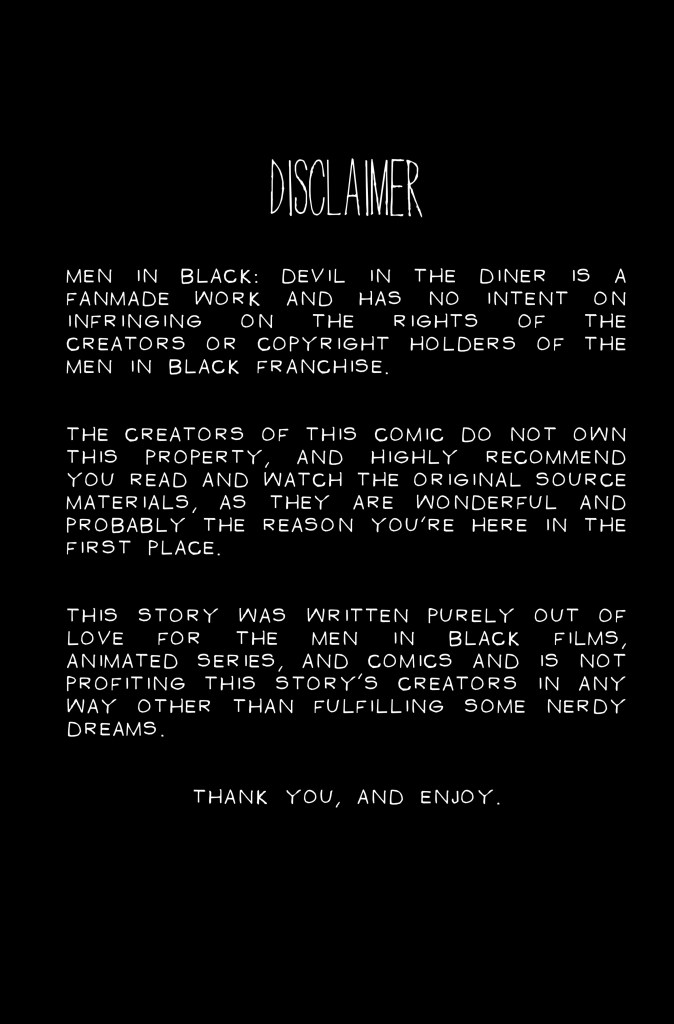 DISCLAIMER

MEN IN BLACK: DEVIL IN THE DINER IS A FANMADE WORK AND HAS NO INTENT ON INFRINGING ON THE RIGHTS OF THE CREATORS OR COPYRIGHT HOLDERS OF THE MEN IN BLACK FRANCHISE.

THE CREATORS OF THIS COMIC DO NOT OWN THIS PROPERTY, AND HIGHLY RECOMMEND YOU READ AND WATCH THE ORIGINAL SOURCE MATERIALS, AS THEY ARE WONDERFUL AND PROBABLY THE REASON YOU'RE HERE IN THE FIRST PLACE.

THIS STORY WAS WRITTEN PURELY OUT OF LOVE FOR THE MEN IN BLACK FILMS, ANIMATED SERIES, AND COMICS AND IS NOT PROFITING THIS STORY'S CREATORS IN ANY WAY OTHER THAN FULFILLING SOME NERDY DREAMS.

THANK YOU, AND ENJOY.